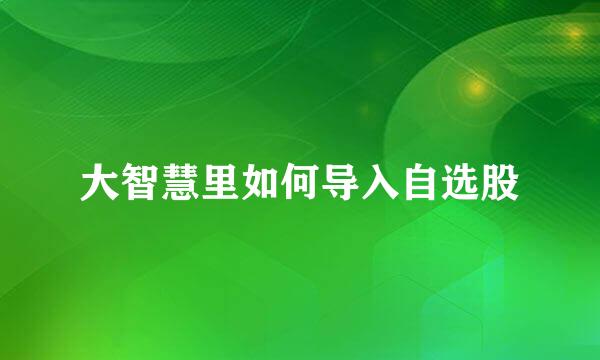 大智慧里如何导入自选股